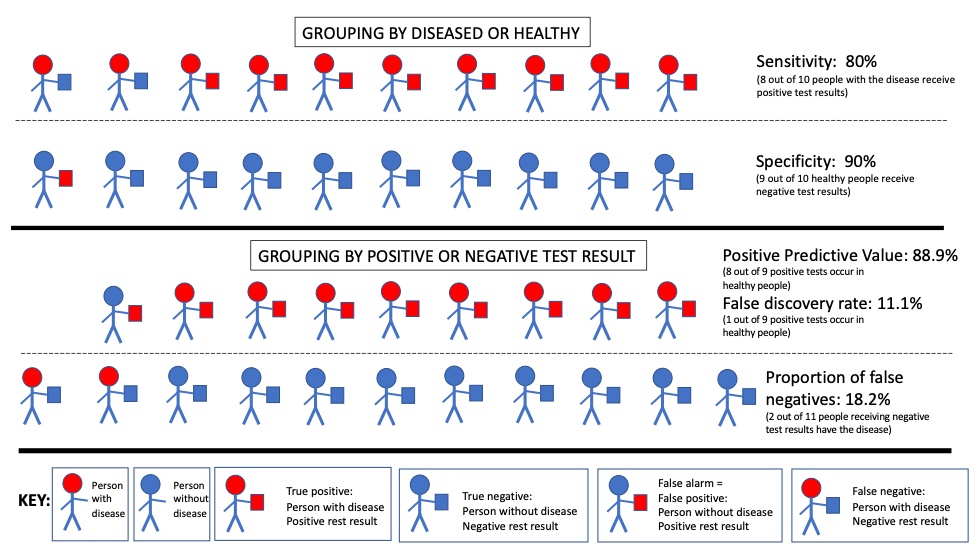 GROUPING BY DISEASED OR HEALTHY

Sensitivity: 80%
(8 out of 10 people with the disease receive positive test results)

Specificity: 90%
(9 out of 10 healthy people receive negative test results)

GROUPING BY POSITIVE OR NEGATIVE TEST RESULT

Positive Predictive Value: 88.9%
(8 out of 9 positive tests occur in healthy people)

False discovery rate: 11.1%
(1 out of 9 positive tests occur in healthy people)

Proportion of false negatives: 18.2%
(2 out of 11 people receiving negative test results have the disease)

KEY:

Person with disease

Person without disease

True positive:
Person with disease
Positive rest result

True negative:
Person without disease
Negative rest result

False alarm =
False positive:
Person without disease
Positive rest result

False negative:
Person with disease
Negative rest result